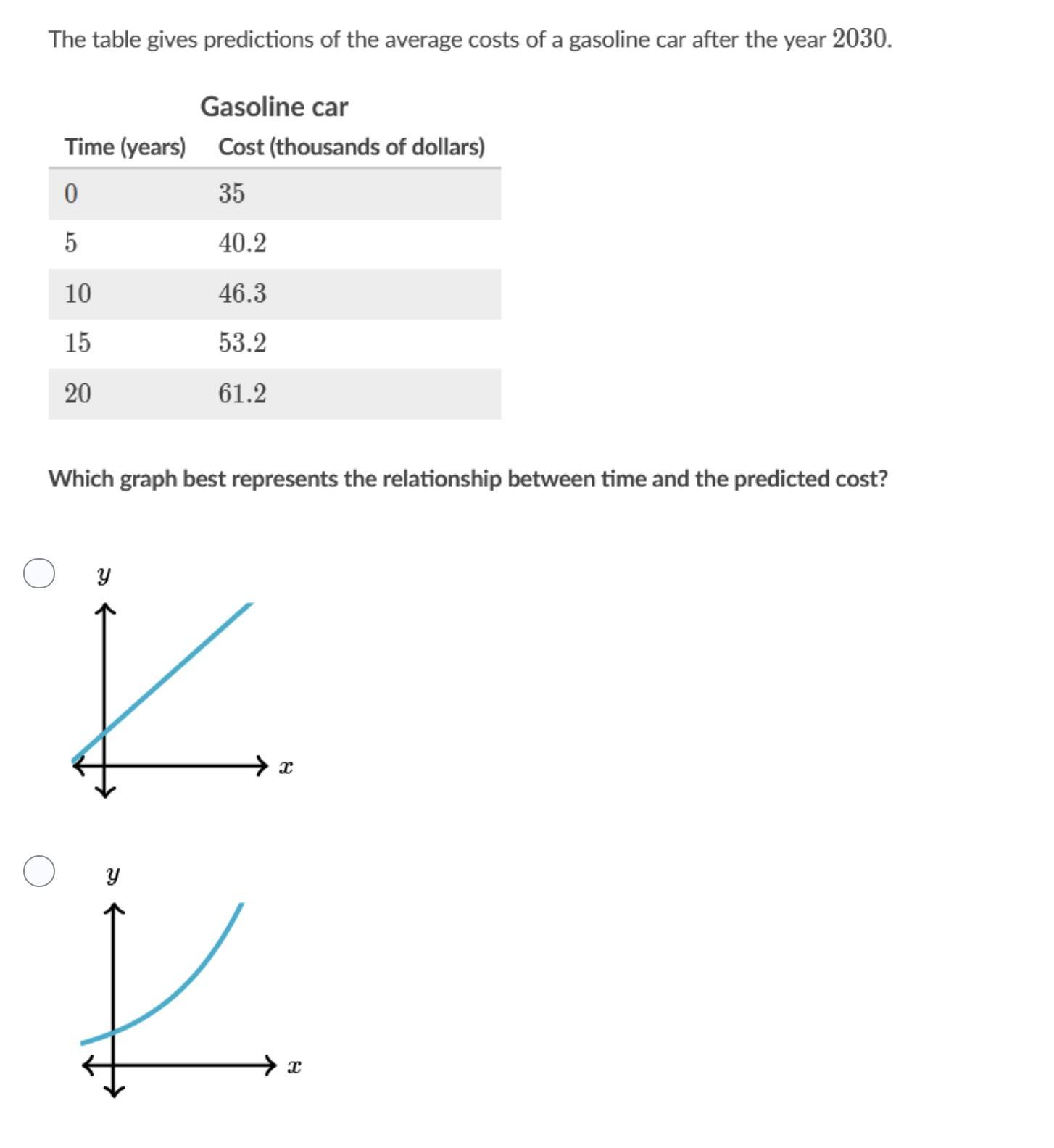 The table gives predictions of the average costs of a gasoline car after the year $2030$.

Gasoline car

| Time (years) | Cost (thousands of dollars) |
|---|---|
| $0$ | $35$ |
| $5$ | $40.2$ |
| $10$ | $46.3$ |
| $15$ | $53.2$ |
| $20$ | $61.2$ |

Which graph best represents the relationship between time and the predicted cost?

$y$
$x$

$y$
$x$